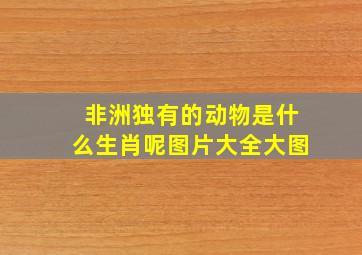 非洲独有的动物是什么生肖呢图片大全大图